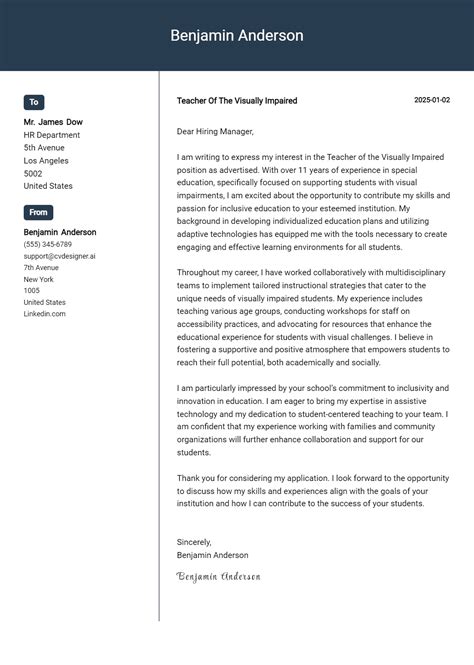 Benjamin Anderson

To

Mr. James Dow
HR Department
5th Avenue
Los Angeles
5002
United States

From

Benjamin Anderson
(555) 345-6789
support@cvdesigner.ai
7th Avenue
New York
1005
United States
Linkedin.com

Teacher Of The Visually Impaired

2025-01-02

Dear Hiring Manager,

I am writing to express my interest in the Teacher of the Visually Impaired position as advertised. With over 11 years of experience in special education, specifically focused on supporting students with visual impairments, I am excited about the opportunity to contribute my skills and passion for inclusive education to your esteemed institution. My background in developing individualized education plans and utilizing adaptive technologies has equipped me with the tools necessary to create engaging and effective learning environments for all students.

Throughout my career, I have worked collaboratively with multidisciplinary teams to implement tailored instructional strategies that cater to the unique needs of visually impaired students. My experience includes teaching various age groups, conducting workshops for staff on accessibility practices, and advocating for resources that enhance the educational experience for students with visual challenges. I believe in fostering a supportive and positive atmosphere that empowers students to reach their full potential, both academically and socially.

I am particularly impressed by your school's commitment to inclusivity and innovation in education. I am eager to bring my expertise in assistive technology and my dedication to student-centered teaching to your team. I am confident that my experience working with families and community organizations will further enhance collaboration and support for our students.

Thank you for considering my application. I look forward to the opportunity to discuss how my skills and experiences align with the goals of your institution and how I can contribute to the success of your students.

Sincerely,
Benjamin Anderson

Benjamin Anderson